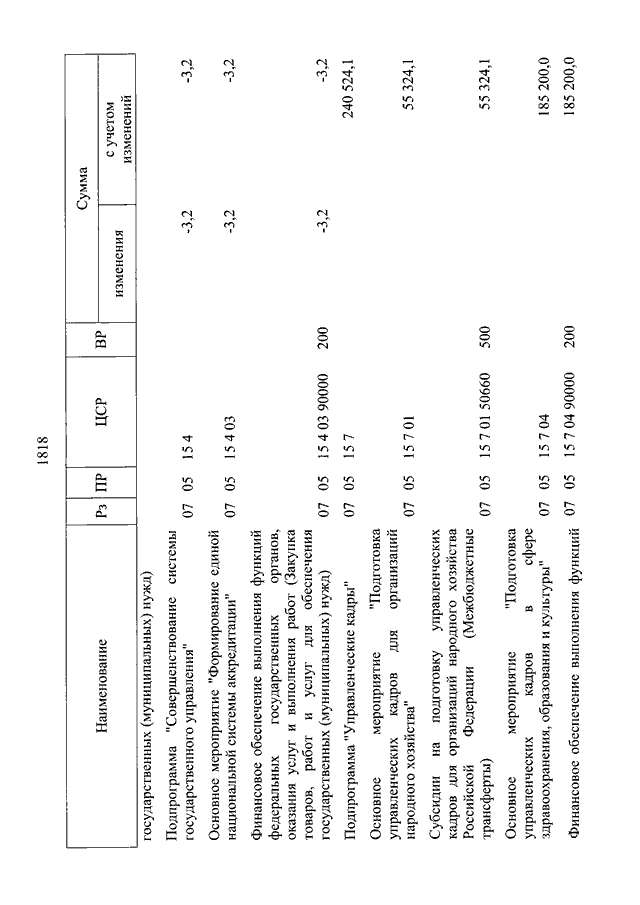 1818

| Наименование | Рз | ПР | ЦСР | ВР | Сумма изменения | Сумма с учетом изменений |
|---|---|---|---|---|---|---|
| государственных (муниципальных) нужд) | | | | | | |
| Подпрограмма "Совершенствование системы государственного управления" | 07 | 05 | 15 4 | | -3,2 | -3,2 |
| Основное мероприятие "Формирование единой национальной системы аккредитации" | 07 | 05 | 15 4 03 | | -3,2 | -3,2 |
| Финансовое обеспечение выполнения функций федеральных государственных органов, оказания услуг и выполнения работ (Закупка товаров, работ и услуг для обеспечения государственных (муниципальных) нужд) | 07 | 05 | 15 4 03 90000 | 200 | -3,2 | -3,2 |
| Подпрограмма "Управленческие кадры" | 07 | 05 | 15 7 | | | 240 524,1 |
| Основное мероприятие "Подготовка управленческих кадров для организаций народного хозяйства" | 07 | 05 | 15 7 01 | | | 55 324,1 |
| Субсидии на подготовку управленческих кадров для организаций народного хозяйства Российской Федерации (Межбюджетные трансферты) | 07 | 05 | 15 7 01 50660 | 500 | | 55 324,1 |
| Основное мероприятие "Подготовка управленческих кадров в сфере здравоохранения, образования и культуры" | 07 | 05 | 15 7 04 | | | 185 200,0 |
| Финансовое обеспечение выполнения функций | 07 | 05 | 15 7 04 90000 | 200 | | 185 200,0 |